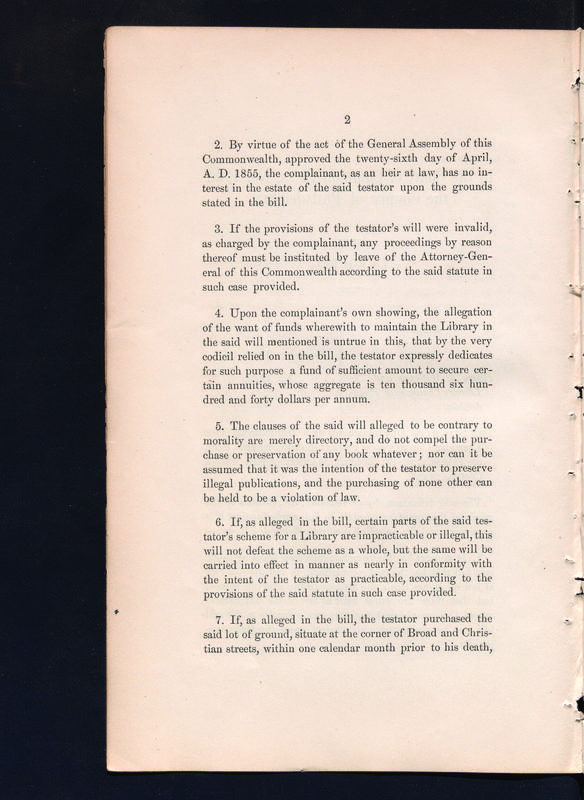 2

2. By virtue of the act of the General Assembly of this Commonwealth, approved the twenty-sixth day of April, A. D. 1855, the complainant, as an heir at law, has no interest in the estate of the said testator upon the grounds stated in the bill.

3. If the provisions of the testator's will were invalid, as charged by the complainant, any proceedings by reason thereof must be instituted by leave of the Attorney-General of this Commonwealth according to the said statute in such case provided.

4. Upon the complainant's own showing, the allegation of the want of funds wherewith to maintain the Library in the said will mentioned is untrue in this, that by the very codicil relied on in the bill, the testator expressly dedicates for such purpose a fund of sufficient amount to secure certain annuities, whose aggregate is ten thousand six hundred and forty dollars per annum.

5. The clauses of the said will alleged to be contrary to morality are merely directory, and do not compel the purchase or preservation of any book whatever; nor can it be assumed that it was the intention of the testator to preserve illegal publications, and the purchasing of none other can be held to be a violation of law.

6. If, as alleged in the bill, certain parts of the said testator's scheme for a Library are impracticable or illegal, this will not defeat the scheme as a whole, but the same will be carried into effect in manner as nearly in conformity with the intent of the testator as practicable, according to the provisions of the said statute in such case provided.

7. If, as alleged in the bill, the testator purchased the said lot of ground, situate at the corner of Broad and Christian streets, within one calendar month prior to his death,